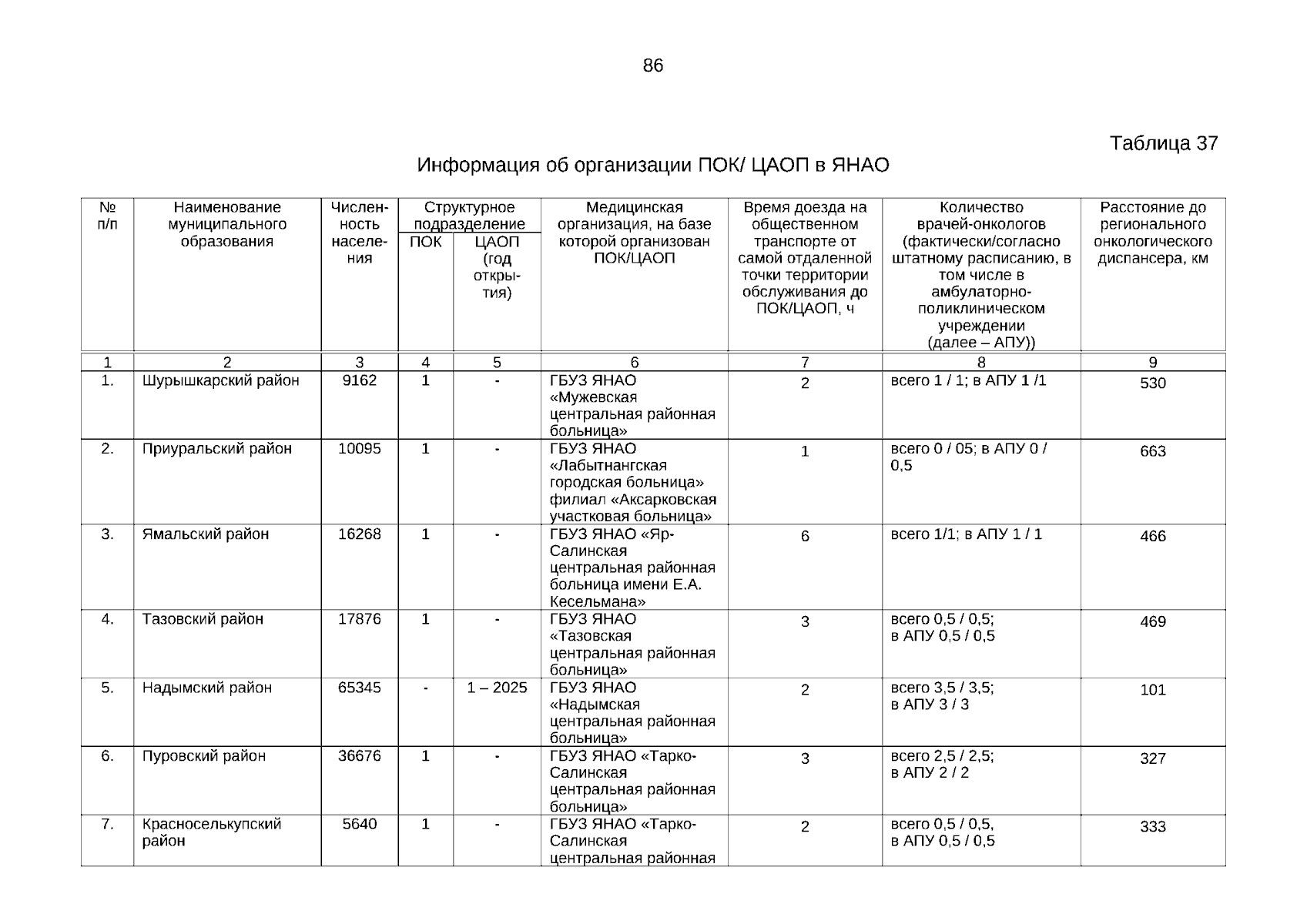 86

Таблица 37

Информация об организации ПОК/ ЦАОП в ЯНАО

| № п/п | Наименование муниципального образования | Численность населения | Структурное подразделение ПОК | Структурное подразделение ЦАОП (год открытия) | Медицинская организация, на базе которой организован ПОК/ЦАОП | Время доезда на общественном транспорте от самой отдаленной точки территории обслуживания до ПОК/ЦАОП, ч | Количество врачей-онкологов (фактически/согласно штатному расписанию, в том числе в амбулаторно-поликлиническом учреждении (далее – АПУ)) | Расстояние до регионального онкологического диспансера, км |
|---|---|---|---|---|---|---|---|---|
| 1 | 2 | 3 | 4 | 5 | 6 | 7 | 8 | 9 |
| 1. | Шурышкарский район | 9162 | 1 | - | ГБУЗ ЯНАО «Мужевская центральная районная больница» | 2 | всего 1 / 1; в АПУ 1 /1 | 530 |
| 2. | Приуральский район | 10095 | 1 | - | ГБУЗ ЯНАО «Лабытнангская городская больница» филиал «Аксарковская участковая больница» | 1 | всего 0 / 05; в АПУ 0 / 0,5 | 663 |
| 3. | Ямальский район | 16268 | 1 | - | ГБУЗ ЯНАО «Яр-Салинская центральная районная больница имени Е.А. Кесельмана» | 6 | всего 1/1; в АПУ 1 / 1 | 466 |
| 4. | Тазовский район | 17876 | 1 | - | ГБУЗ ЯНАО «Тазовская центральная районная больница» | 3 | всего 0,5 / 0,5; в АПУ 0,5 / 0,5 | 469 |
| 5. | Надымский район | 65345 | - | 1 – 2025 | ГБУЗ ЯНАО «Надымская центральная районная больница» | 2 | всего 3,5 / 3,5; в АПУ 3 / 3 | 101 |
| 6. | Пуровский район | 36676 | 1 | - | ГБУЗ ЯНАО «Тарко-Салинская центральная районная больница» | 3 | всего 2,5 / 2,5; в АПУ 2 / 2 | 327 |
| 7. | Красноселькупский район | 5640 | 1 | - | ГБУЗ ЯНАО «Тарко-Салинская центральная районная | 2 | всего 0,5 / 0,5, в АПУ 0,5 / 0,5 | 333 |